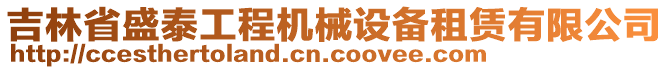 吉林省盛泰工程机械设备租赁有限公司
http://ccesthertoland.cn.coovee.com